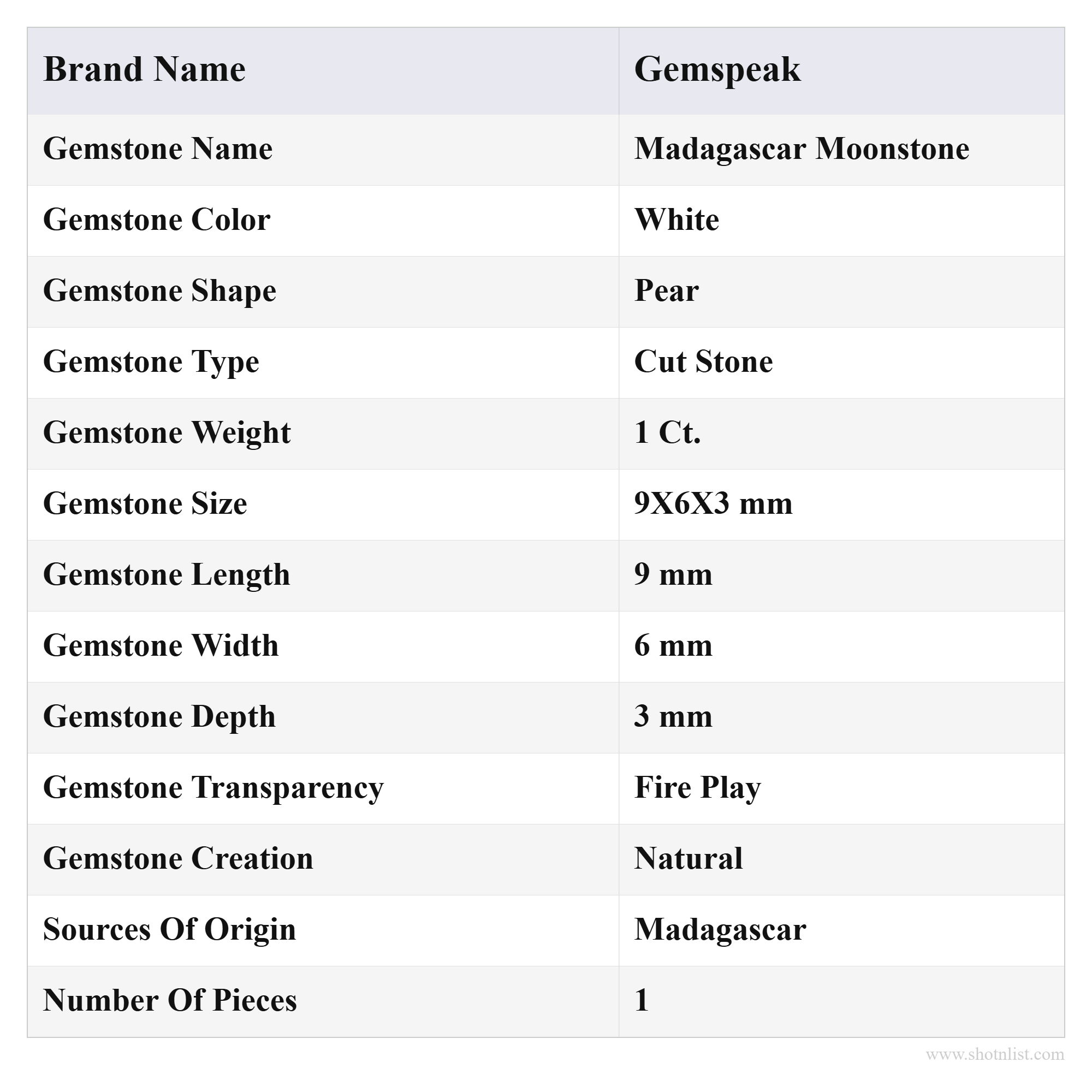 | Brand Name | Gemspeak |
|---|---|
| Gemstone Name | Madagascar Moonstone |
| Gemstone Color | White |
| Gemstone Shape | Pear |
| Gemstone Type | Cut Stone |
| Gemstone Weight | 1 Ct. |
| Gemstone Size | 9X6X3 mm |
| Gemstone Length | 9 mm |
| Gemstone Width | 6 mm |
| Gemstone Depth | 3 mm |
| Gemstone Transparency | Fire Play |
| Gemstone Creation | Natural |
| Sources Of Origin | Madagascar |
| Number Of Pieces | 1 |

www.shotnlist.com